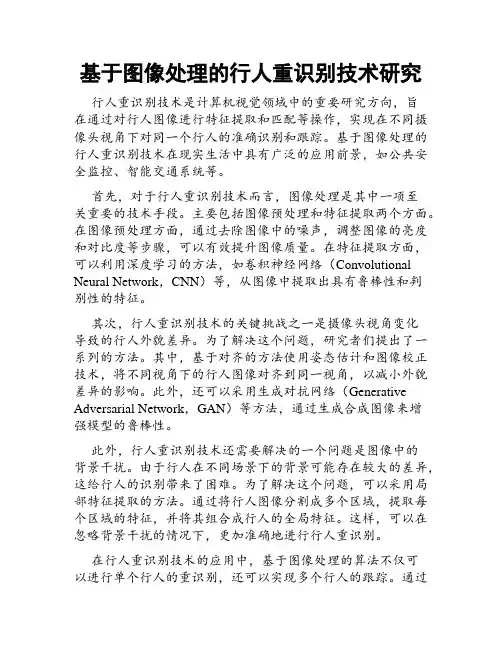 基于图像处理的行人重识别技术研究

行人重识别技术是计算机视觉领域中的重要研究方向，旨在通过对行人图像进行特征提取和匹配等操作，实现在不同摄像头视角下对同一个行人的准确识别和跟踪。基于图像处理的行人重识别技术在现实生活中具有广泛的应用前景，如公共安全监控、智能交通系统等。

首先，对于行人重识别技术而言，图像处理是其中一项至关重要的技术手段。主要包括图像预处理和特征提取两个方面。在图像预处理方面，通过去除图像中的噪声，调整图像的亮度和对比度等步骤，可以有效提升图像质量。在特征提取方面，可以利用深度学习的方法，如卷积神经网络（Convolutional Neural Network，CNN）等，从图像中提取出具有鲁棒性和判别性的特征。

其次，行人重识别技术的关键挑战之一是摄像头视角变化导致的行人外貌差异。为了解决这个问题，研究者们提出了一系列的方法。其中，基于对齐的方法使用姿态估计和图像校正技术，将不同视角下的行人图像对齐到同一视角，以减小外貌差异的影响。此外，还可以采用生成对抗网络（Generative Adversarial Network，GAN）等方法，通过生成合成图像来增强模型的鲁棒性。

此外，行人重识别技术还需要解决的一个问题是图像中的背景干扰。由于行人在不同场景下的背景可能存在较大的差异，这给行人的识别带来了困难。为了解决这个问题，可以采用局部特征提取的方法。通过将行人图像分割成多个区域，提取每个区域的特征，并将其组合成行人的全局特征。这样，可以在忽略背景干扰的情况下，更加准确地进行行人重识别。

在行人重识别技术的应用中，基于图像处理的算法不仅可以进行单个行人的重识别，还可以实现多个行人的跟踪。通过